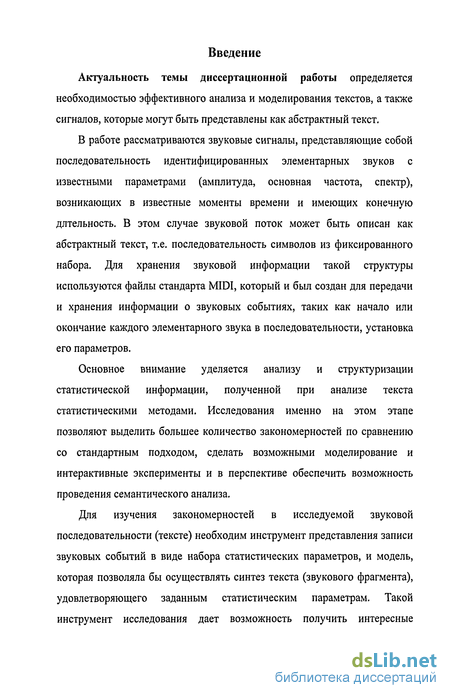 Введение

Актуальность темы диссертационной работы определяется необходимостью эффективного анализа и моделирования текстов, а также сигналов, которые могут быть представлены как абстрактный текст.

В работе рассматриваются звуковые сигналы, представляющие собой последовательность идентифицированных элементарных звуков с известными параметрами (амплитуда, основная частота, спектр), возникающих в известные моменты времени и имеющих конечную длтельность. В этом случае звуковой поток может быть описан как абстрактный текст, т.е. последовательность символов из фиксированного набора. Для хранения звуковой информации такой структуры используются файлы стандарта MIDI, который и был создан для передачи и хранения информации о звуковых событиях, таких как начало или окончание каждого элементарного звука в последовательности, установка его параметров.

Основное внимание уделяется анализу и структуризации статистической информации, полученной при анализе текста статистическими методами. Исследования именно на этом этапе позволяют выделить большее количество закономерностей по сравнению со стандартным подходом, сделать возможными моделирование и интерактивные эксперименты и в перспективе обеспечить возможность проведения семантического анализа.

Для изучения закономерностей в исследуемой звуковой последовательности (тексте) необходим инструмент представления записи звуковых событий в виде набора статистических параметров, и модель, которая позволяла бы осуществлять синтез текста (звукового фрагмента), удовлетворяющего заданным статистическим параметрам. Такой инструмент исследования дает возможность получить интересные

dsLib.net
библиотека диссертаций